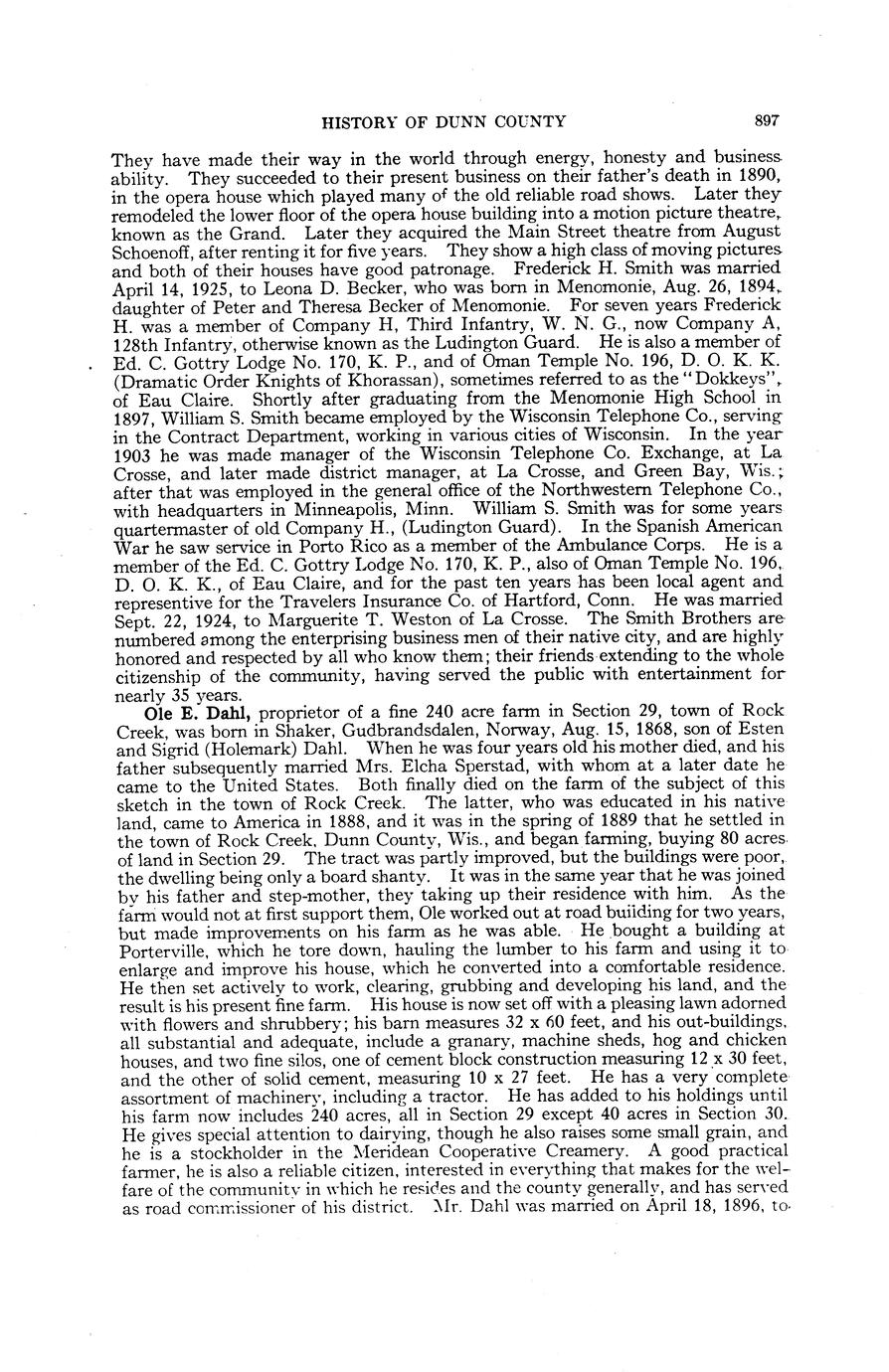 HISTORY OF DUNN COUNTY 897

They have made their way in the world through energy, honesty and business ability. They succeeded to their present business on their father's death in 1890, in the opera house which played many of the old reliable road shows. Later they remodeled the lower floor of the opera house building into a motion picture theatre, known as the Grand. Later they acquired the Main Street theatre from August Schoenoff, after renting it for five years. They show a high class of moving pictures and both of their houses have good patronage. Frederick H. Smith was married April 14, 1925, to Leona D. Becker, who was born in Menomonie, Aug. 26, 1894, daughter of Peter and Theresa Becker of Menomonie. For seven years Frederick H. was a member of Company H, Third Infantry, W. N. G., now Company A, 128th Infantry, otherwise known as the Ludington Guard. He is also a member of Ed. C. Gottry Lodge No. 170, K. P., and of Oman Temple No. 196, D. O. K. K. (Dramatic Order Knights of Khorassan), sometimes referred to as the "Dokkeys", of Eau Claire. Shortly after graduating from the Menomonie High School in 1897, William S. Smith became employed by the Wisconsin Telephone Co., serving in the Contract Department, working in various cities of Wisconsin. In the year 1903 he was made manager of the Wisconsin Telephone Co. Exchange, at La Crosse, and later made district manager, at La Crosse, and Green Bay, Wis.; after that was employed in the general office of the Northwestern Telephone Co., with headquarters in Minneapolis, Minn. William S. Smith was for some years quartermaster of old Company H., (Ludington Guard). In the Spanish American War he saw service in Porto Rico as a member of the Ambulance Corps. He is a member of the Ed. C. Gottry Lodge No. 170, K. P., also of Oman Temple No. 196, D. O. K. K., of Eau Claire, and for the past ten years has been local agent and representive for the Travelers Insurance Co. of Hartford, Conn. He was married Sept. 22, 1924, to Marguerite T. Weston of La Crosse. The Smith Brothers are numbered among the enterprising business men of their native city, and are highly honored and respected by all who know them; their friends extending to the whole citizenship of the community, having served the public with entertainment for nearly 35 years.

Ole E. Dahl, proprietor of a fine 240 acre farm in Section 29, town of Rock Creek, was born in Shaker, Gudbrandsdalen, Norway, Aug. 15, 1868, son of Esten and Sigrid (Holemark) Dahl. When he was four years old his mother died, and his father subsequently married Mrs. Elcha Sperstad, with whom at a later date he came to the United States. Both finally died on the farm of the subject of this sketch in the town of Rock Creek. The latter, who was educated in his native land, came to America in 1888, and it was in the spring of 1889 that he settled in the town of Rock Creek, Dunn County, Wis., and began farming, buying 80 acres of land in Section 29. The tract was partly improved, but the buildings were poor, the dwelling being only a board shanty. It was in the same year that he was joined by his father and step-mother, they taking up their residence with him. As the farm would not at first support them, Ole worked out at road building for two years, but made improvements on his farm as he was able. He bought a building at Porterville, which he tore down, hauling the lumber to his farm and using it to enlarge and improve his house, which he converted into a comfortable residence. He then set actively to work, clearing, grubbing and developing his land, and the result is his present fine farm. His house is now set off with a pleasing lawn adorned with flowers and shrubbery; his barn measures 32 x 60 feet, and his out-buildings, all substantial and adequate, include a granary, machine sheds, hog and chicken houses, and two fine silos, one of cement block construction measuring 12 x 30 feet, and the other of solid cement, measuring 10 x 27 feet. He has a very complete assortment of machinery, including a tractor. He has added to his holdings until his farm now includes 240 acres, all in Section 29 except 40 acres in Section 30. He gives special attention to dairying, though he also raises some small grain, and he is a stockholder in the Meridean Cooperative Creamery. A good practical farmer, he is also a reliable citizen, interested in everything that makes for the welfare of the community in which he resides and the county generally, and has served as road commissioner of his district. Mr. Dahl was married on April 18, 1896, to